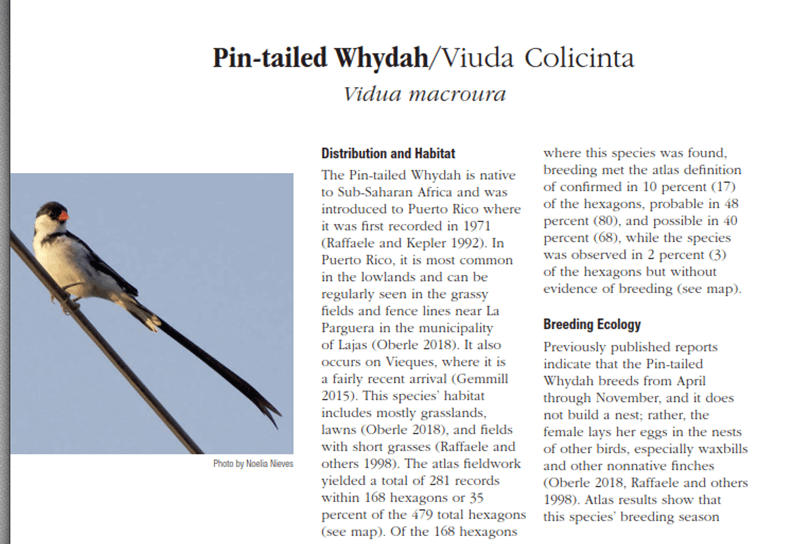 Pin-tailed Whydah/Viuda Colicinta

Vidua macroura

Photo by Noelia Nieves

Distribution and Habitat

The Pin-tailed Whydah is native to Sub-Saharan Africa and was introduced to Puerto Rico where it was first recorded in 1971 (Raffaele and Kepler 1992). In Puerto Rico, it is most common in the lowlands and can be regularly seen in the grassy fields and fence lines near La Parguera in the municipality of Lajas (Oberle 2018). It also occurs on Vieques, where it is a fairly recent arrival (Gemmill 2015). This species' habitat includes mostly grasslands, lawns (Oberle 2018), and fields with short grasses (Raffaele and others 1998). The atlas fieldwork yielded a total of 281 records within 168 hexagons or 35 percent of the 479 total hexagons (see map). Of the 168 hexagons where this species was found, breeding met the atlas definition of confirmed in 10 percent (17) of the hexagons, probable in 48 percent (80), and possible in 40 percent (68), while the species was observed in 2 percent (3) of the hexagons but without evidence of breeding (see map).

Breeding Ecology

Previously published reports indicate that the Pin-tailed Whydah breeds from April through November, and it does not build a nest; rather, the female lays her eggs in the nests of other birds, especially waxbills and other nonnative finches (Oberle 2018, Raffaele and others 1998). Atlas results show that this species' breeding season